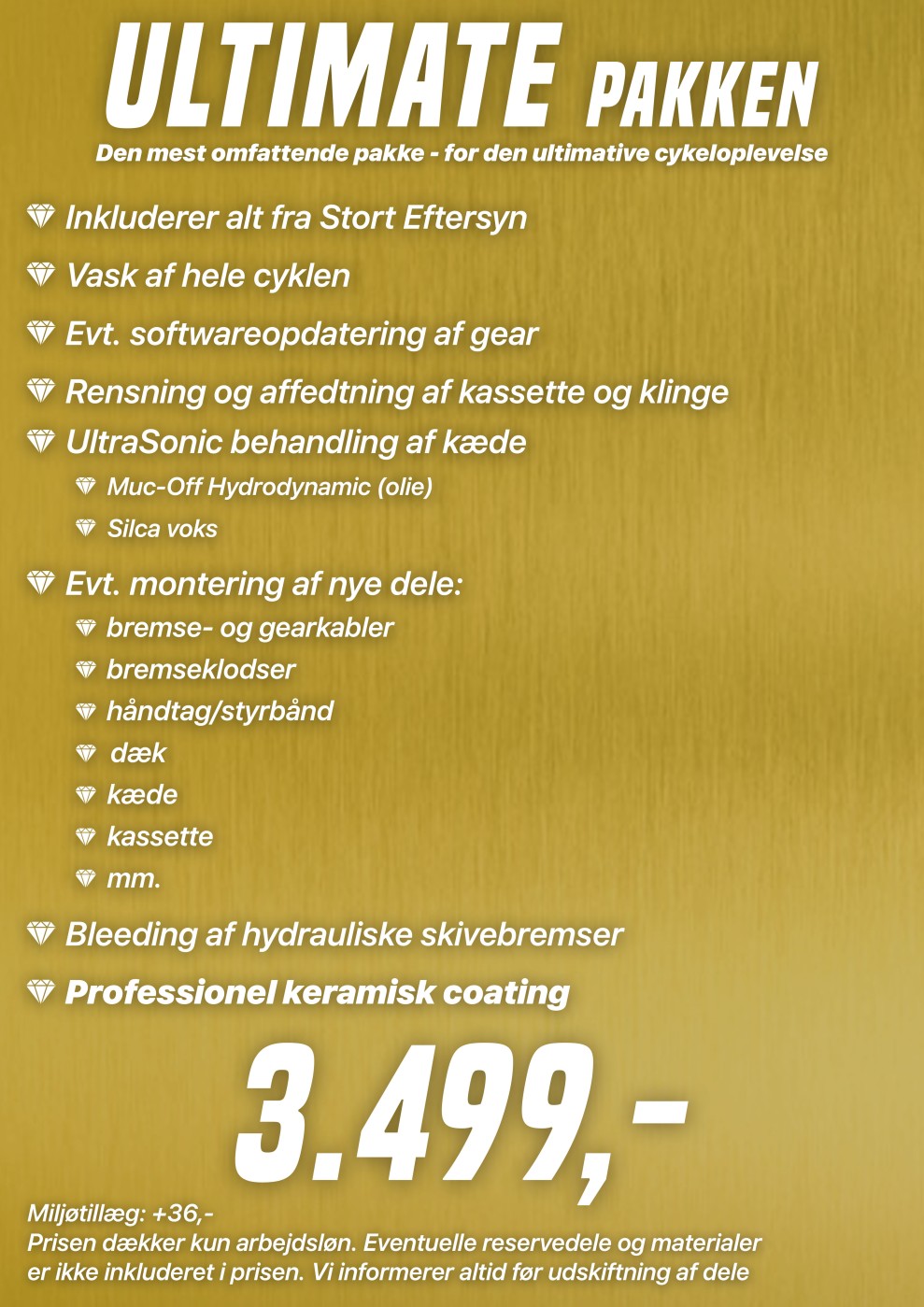 ULTIMATE PAKKEN

Den mest omfattende pakke - for den ultimative cykeloplevelse

Inkluderer alt fra Stort Eftersyn

Vask af hele cyklen

Evt. softwareopdatering af gear

Rensning og affedtning af kassette og klinge

UltraSonic behandling af kæde

Muc-Off Hydrodynamic (olie)

Silca voks

Evt. montering af nye dele:

bremse- og gearkabler

bremseklodser

håndtag/styrbånd

dæk

kæde

kassette

mm.

Bleeding af hydrauliske skivebremser

Professionel keramisk coating

3.499,-

Miljøtillæg: +36,-
Prisen dækker kun arbejdsløn. Eventuelle reservedele og materialer er ikke inkluderet i prisen. Vi informerer altid før udskiftning af dele